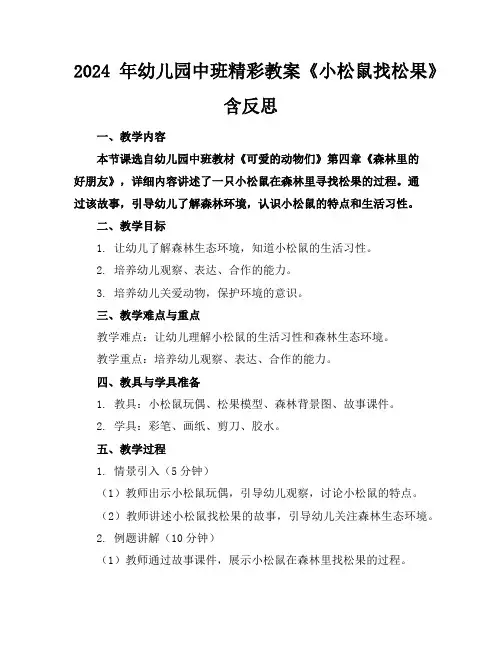 2024 年幼儿园中班精彩教案《小松鼠找松果》含反思

一、教学内容

本节课选自幼儿园中班教材《可爱的动物们》第四章《森林里的好朋友》，详细内容讲述了一只小松鼠在森林里寻找松果的过程。通过该故事，引导幼儿了解森林环境，认识小松鼠的特点和生活习性。

二、教学目标

1. 让幼儿了解森林生态环境，知道小松鼠的生活习性。

2. 培养幼儿观察、表达、合作的能力。

3. 培养幼儿关爱动物，保护环境的意识。

三、教学难点与重点

教学难点：让幼儿理解小松鼠的生活习性和森林生态环境。

教学重点：培养幼儿观察、表达、合作的能力。

四、教具与学具准备

1. 教具：小松鼠玩偶、松果模型、森林背景图、故事课件。

2. 学具：彩笔、画纸、剪刀、胶水。

五、教学过程

1. 情景引入（5 分钟）

（1）教师出示小松鼠玩偶，引导幼儿观察，讨论小松鼠的特点。

（2）教师讲述小松鼠找松果的故事，引导幼儿关注森林生态环境。

2. 例题讲解（10 分钟）

（1）教师通过故事课件，展示小松鼠在森林里找松果的过程。